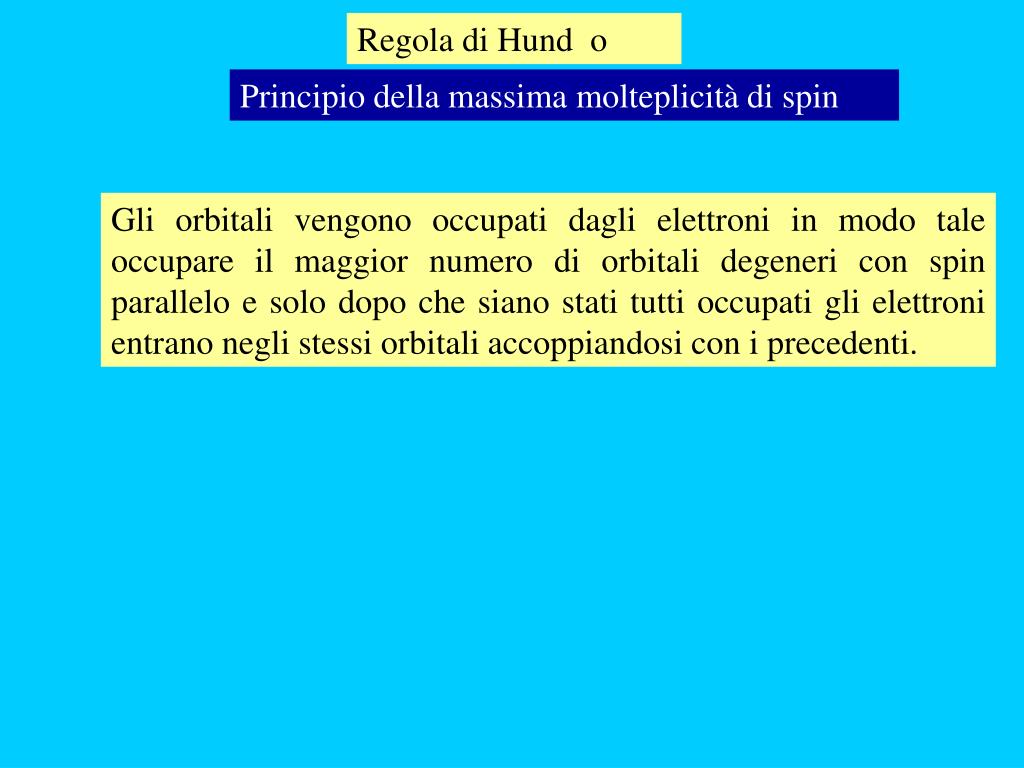 Regola di Hund  o

Principio della massima molteplicità di spin

Gli orbitali vengono occupati dagli elettroni in modo tale occupare il maggior numero di orbitali degeneri con spin parallelo e solo dopo che siano stati tutti occupati gli elettroni entrano negli stessi orbitali accoppiandosi con i precedenti.